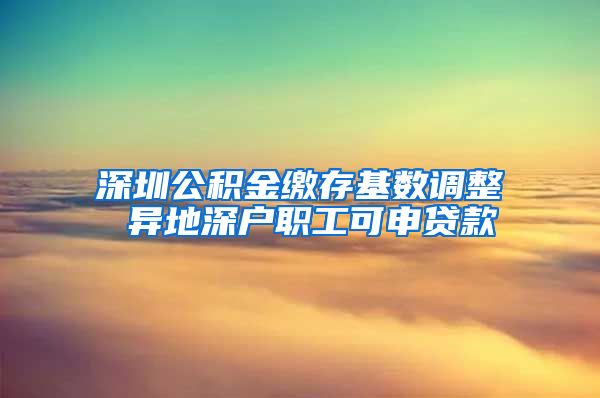 深圳公积金缴存基数调整
异地深户职工可申贷款